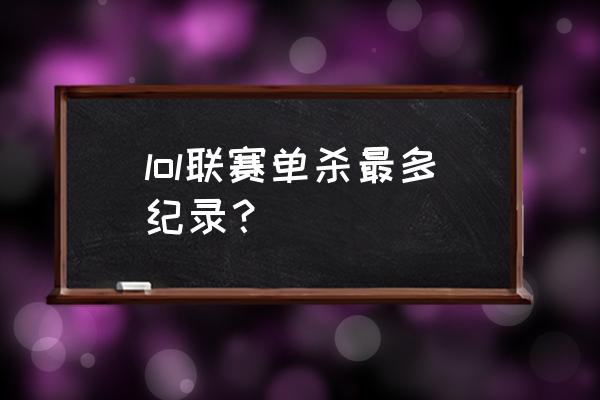 lol联赛单杀最多纪录？